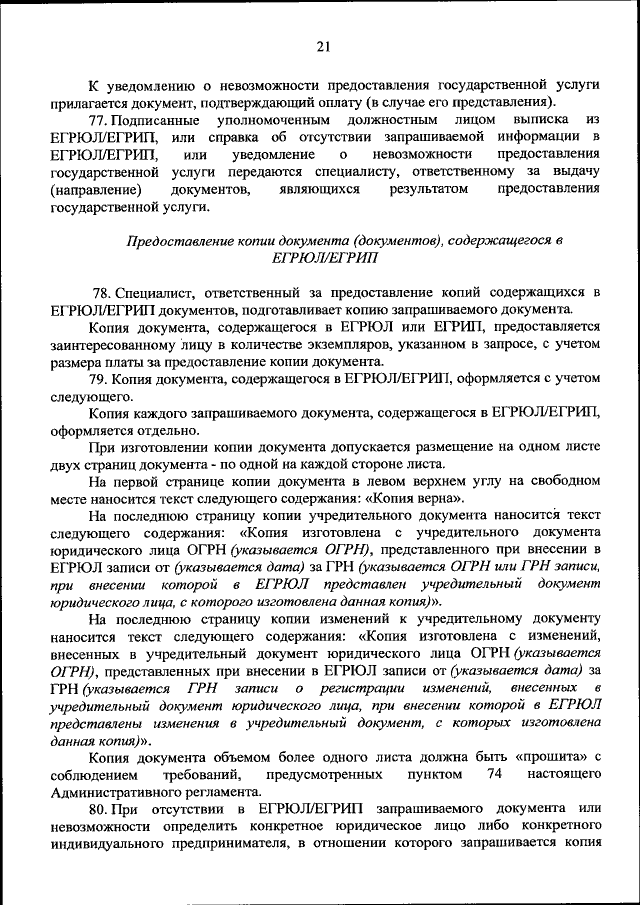 21

К уведомлению о невозможности предоставления государственной услуги прилагается документ, подтверждающий оплату (в случае его представления).

77. Подписанные уполномоченным должностным лицом выписка из ЕГРЮЛ/ЕГРИП, или справка об отсутствии запрашиваемой информации в ЕГРЮЛ/ЕГРИП, или уведомление о невозможности предоставления государственной услуги передаются специалисту, ответственному за выдачу (направление) документов, являющихся результатом предоставления государственной услуги.

Предоставление копии документа (документов), содержащегося в ЕГРЮЛ/ЕГРИП

78. Специалист, ответственный за предоставление копий содержащихся в ЕГРЮЛ/ЕГРИП документов, подготавливает копию запрашиваемого документа.

Копия документа, содержащегося в ЕГРЮЛ или ЕГРИП, предоставляется заинтересованному лицу в количестве экземпляров, указанном в запросе, с учетом размера платы за предоставление копии документа.

79. Копия документа, содержащегося в ЕГРЮЛ/ЕГРИП, оформляется с учетом следующего.

Копия каждого запрашиваемого документа, содержащегося в ЕГРЮЛ/ЕГРИП, оформляется отдельно.

При изготовлении копии документа допускается размещение на одном листе двух страниц документа - по одной на каждой стороне листа.

На первой странице копии документа в левом верхнем углу на свободном месте наносится текст следующего содержания: «Копия верна».

На последнюю страницу копии учредительного документа наносится текст следующего содержания: «Копия изготовлена с учредительного документа юридического лица ОГРН (указывается ОГРН), представленного при внесении в ЕГРЮЛ записи от (указывается дата) за ГРН (указывается ОГРН или ГРН записи, при внесении которой в ЕГРЮЛ представлен учредительный документ юридического лица, с которого изготовлена данная копия)».

На последнюю страницу копии изменений к учредительному документу наносится текст следующего содержания: «Копия изготовлена с изменений, внесенных в учредительный документ юридического лица ОГРН (указывается ОГРН), представленных при внесении в ЕГРЮЛ записи от (указывается дата) за ГРН (указывается ГРН записи о регистрации изменений, внесенных в учредительный документ юридического лица, при внесении которой в ЕГРЮЛ представлены изменения в учредительный документ, с которых изготовлена данная копия)».

Копия документа объемом более одного листа должна быть «прошита» с соблюдением требований, предусмотренных пунктом 74 настоящего Административного регламента.

80. При отсутствии в ЕГРЮЛ/ЕГРИП запрашиваемого документа или невозможности определить конкретное юридическое лицо либо конкретного индивидуального предпринимателя, в отношении которого запрашивается копия